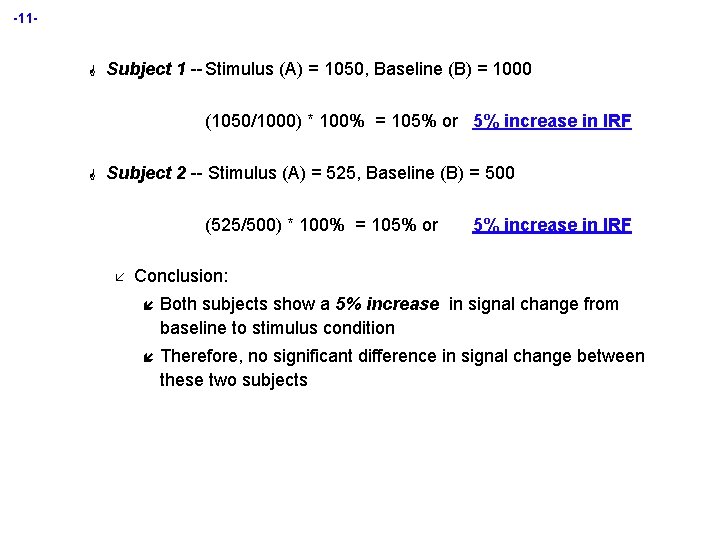 -11-

Subject 1 -- Stimulus (A) = 1050, Baseline (B) = 1000

(1050/1000) * 100% = 105% or 5% increase in IRF

Subject 2 -- Stimulus (A) = 525, Baseline (B) = 500

(525/500) * 100% = 105% or 5% increase in IRF

Conclusion:

Both subjects show a 5% increase in signal change from baseline to stimulus condition

Therefore, no significant difference in signal change between these two subjects